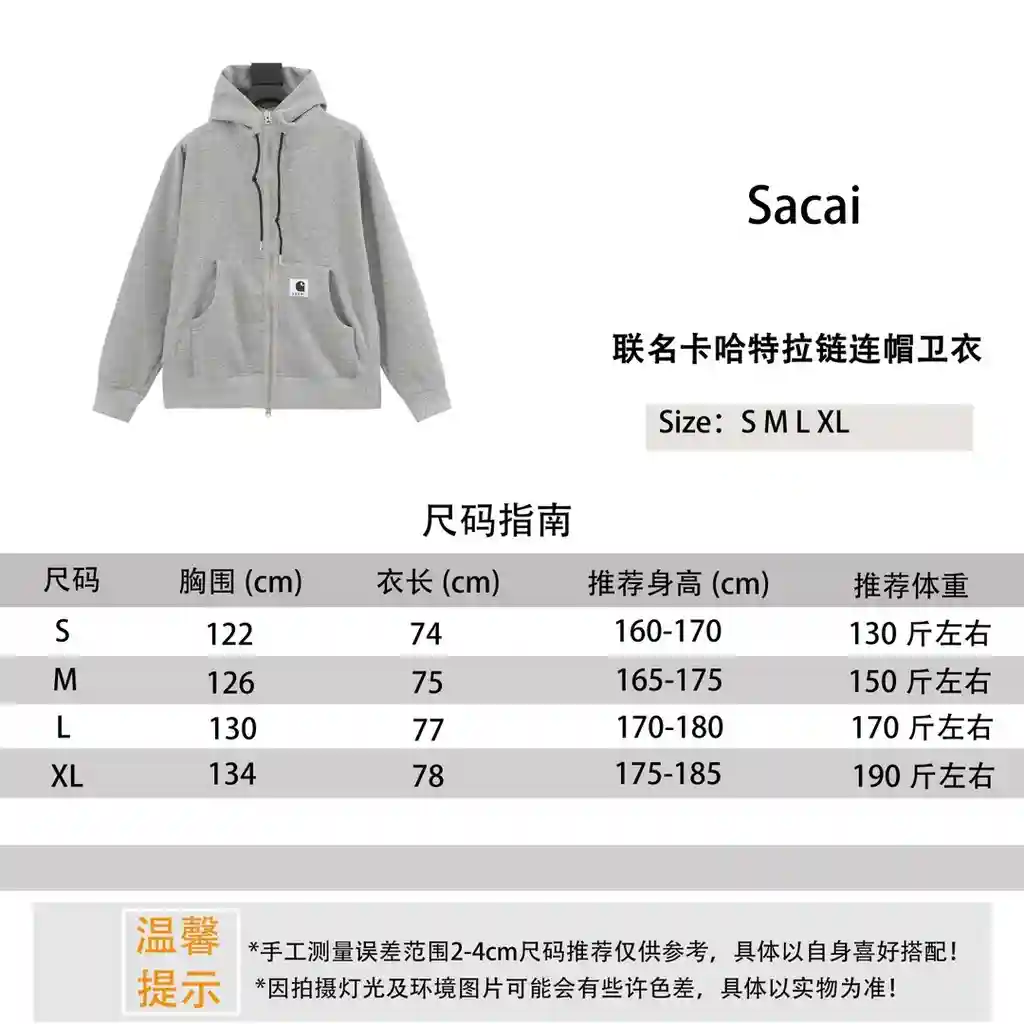 Sacai

联名卡哈特拉链连帽卫衣

Size：S M L XL

尺码指南

| 尺码 | 胸围 (cm) | 衣长 (cm) | 推荐身高 (cm) | 推荐体重 |
|---|---|---|---|---|
| S | 122 | 74 | 160-170 | 130 斤左右 |
| M | 126 | 75 | 165-175 | 150 斤左右 |
| L | 130 | 77 | 170-180 | 170 斤左右 |
| XL | 134 | 78 | 175-185 | 190 斤左右 |

温馨提示

*手工测量误差范围2-4cm尺码推荐仅供参考，具体以自身喜好搭配！
*因拍摄灯光及环境图片可能会有些许色差，具体以实物为准！